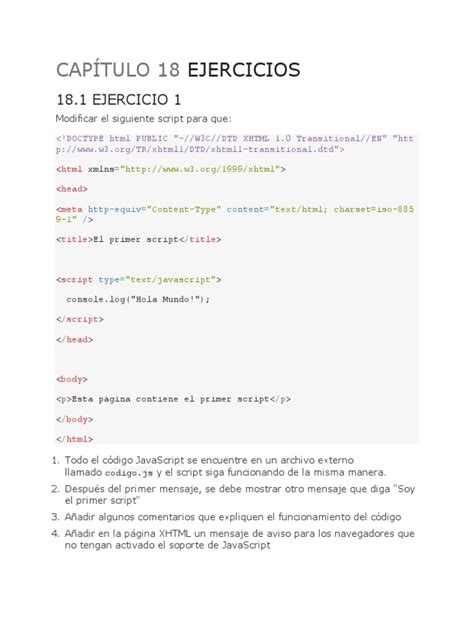 CAPÍTULO 18 EJERCICIOS

18.1 EJERCICIO 1

Modificar el siguiente script para que:

<!DOCTYPE html PUBLIC "-//W3C//DTD XHTML 1.0 Transitional//EN" "http://www.w3.org/TR/xhtml1/DTD/xhtml1-transitional.dtd">

<html xmlns="http://www.w3.org/1999/xhtml">

<head>

<meta http-equiv="Content-Type" content="text/html; charset=iso-8859-1" />

<title>El primer script</title>

<script type="text/javascript">

console.log("Hola Mundo!");

</script>

</head>

<body>

<p>Esta página contiene el primer script</p>

</body>

</html>

1. Todo el código JavaScript se encuentre en un archivo externo llamado codigo.js y el script siga funcionando de la misma manera.
2. Después del primer mensaje, se debe mostrar otro mensaje que diga "Soy el primer script"
3. Añadir algunos comentarios que expliquen el funcionamiento del código
4. Añadir en la página XHTML un mensaje de aviso para los navegadores que no tengan activado el soporte de JavaScript